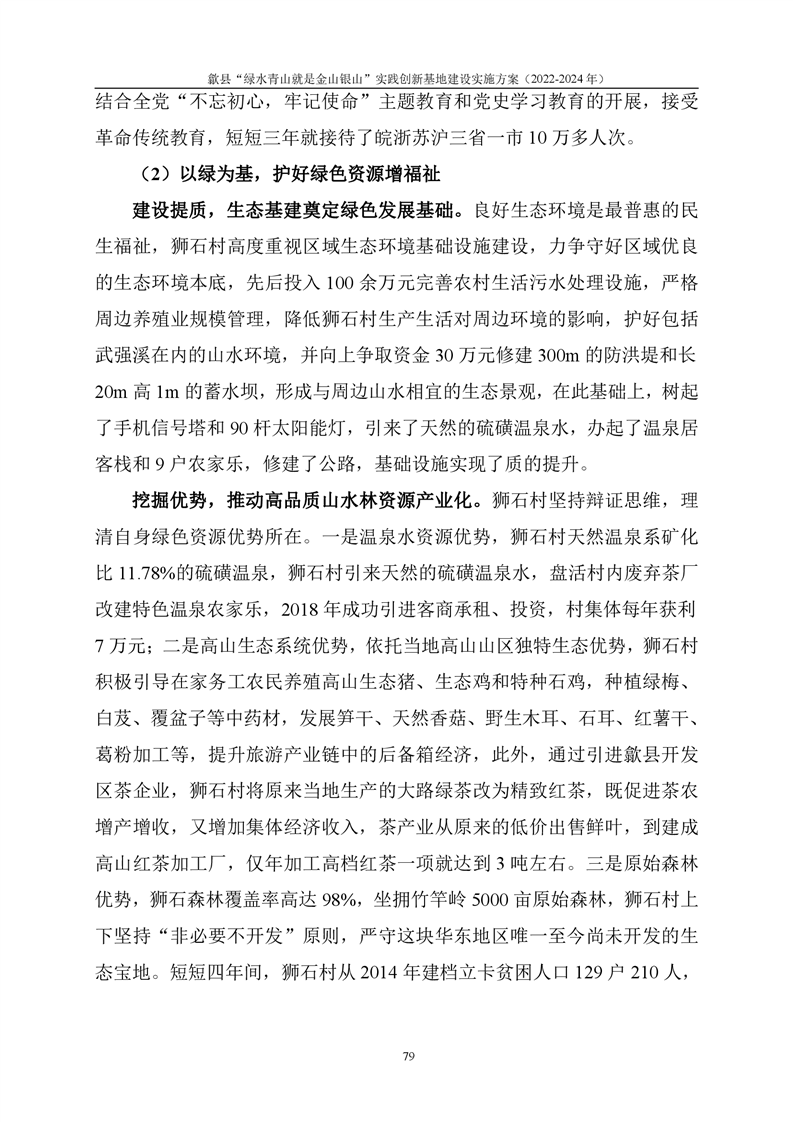 歙县“绿水青山就是金山银山”实践创新基地建设实施方案（2022-2024 年）

结合全党“不忘初心，牢记使命”主题教育和党史学习教育的开展，接受革命传统教育，短短三年就接待了皖浙苏沪三省一市 10 万多人次。

（2）以绿为基，护好绿色资源增福祉

建设提质，生态基建奠定绿色发展基础。良好生态环境是最普惠的民生福祉，狮石村高度重视区域生态环境基础设施建设，力争守好区域优良的生态环境本底，先后投入 100 余万元完善农村生活污水处理设施，严格周边养殖业规模管理，降低狮石村生产生活对周边环境的影响，护好包括武强溪在内的山水环境，并向上争取资金 30 万元修建 300m 的防洪堤和长 20m 高 1m 的蓄水坝，形成与周边山水相宜的生态景观，在此基础上，树起了手机信号塔和 90 杆太阳能灯，引来了天然的硫磺温泉水，办起了温泉居客栈和 9 户农家乐，修建了公路，基础设施实现了质的提升。

挖掘优势，推动高品质山水林资源产业化。狮石村坚持辩证思维，理清自身绿色资源优势所在。一是温泉水资源优势，狮石村天然温泉系矿化比 11.78%的硫磺温泉，狮石村引来天然的硫磺温泉水，盘活村内废弃茶厂改建特色温泉农家乐，2018 年成功引进客商承租、投资，村集体每年获利 7 万元；二是高山生态系统优势，依托当地高山山区独特生态优势，狮石村积极引导在家务工农民养殖高山生态猪、生态鸡和特种石鸡，种植绿梅、白芨、覆盆子等中药材，发展笋干、天然香菇、野生木耳、石耳、红薯干、葛粉加工等，提升旅游产业链中的后备箱经济，此外，通过引进歙县开发区茶企业，狮石村将原来当地生产的大路绿茶改为精致红茶，既促进茶农增产增收，又增加集体经济收入，茶产业从原来的低价出售鲜叶，到建成高山红茶加工厂，仅年加工高档红茶一项就达到 3 吨左右。三是原始森林优势，狮石森林覆盖率高达 98%，坐拥竹竿岭 5000 亩原始森林，狮石村上下坚持“非必要不开发”原则，严守这块华东地区唯一至今尚未开发的生态宝地。短短四年间，狮石村从 2014 年建档立卡贫困人口 129 户 210 人，

79